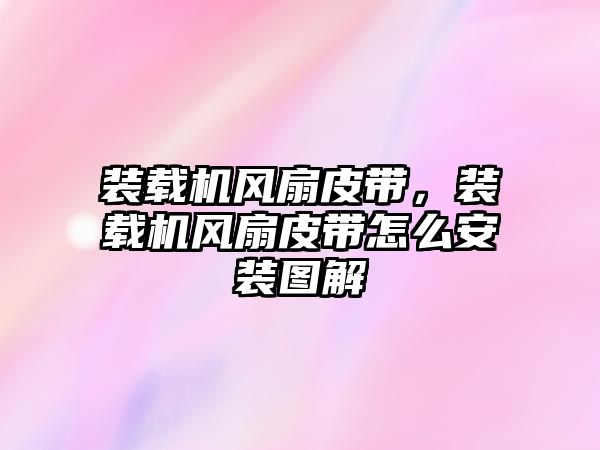 装载机风扇皮带，装载机风扇皮带怎么安装图解